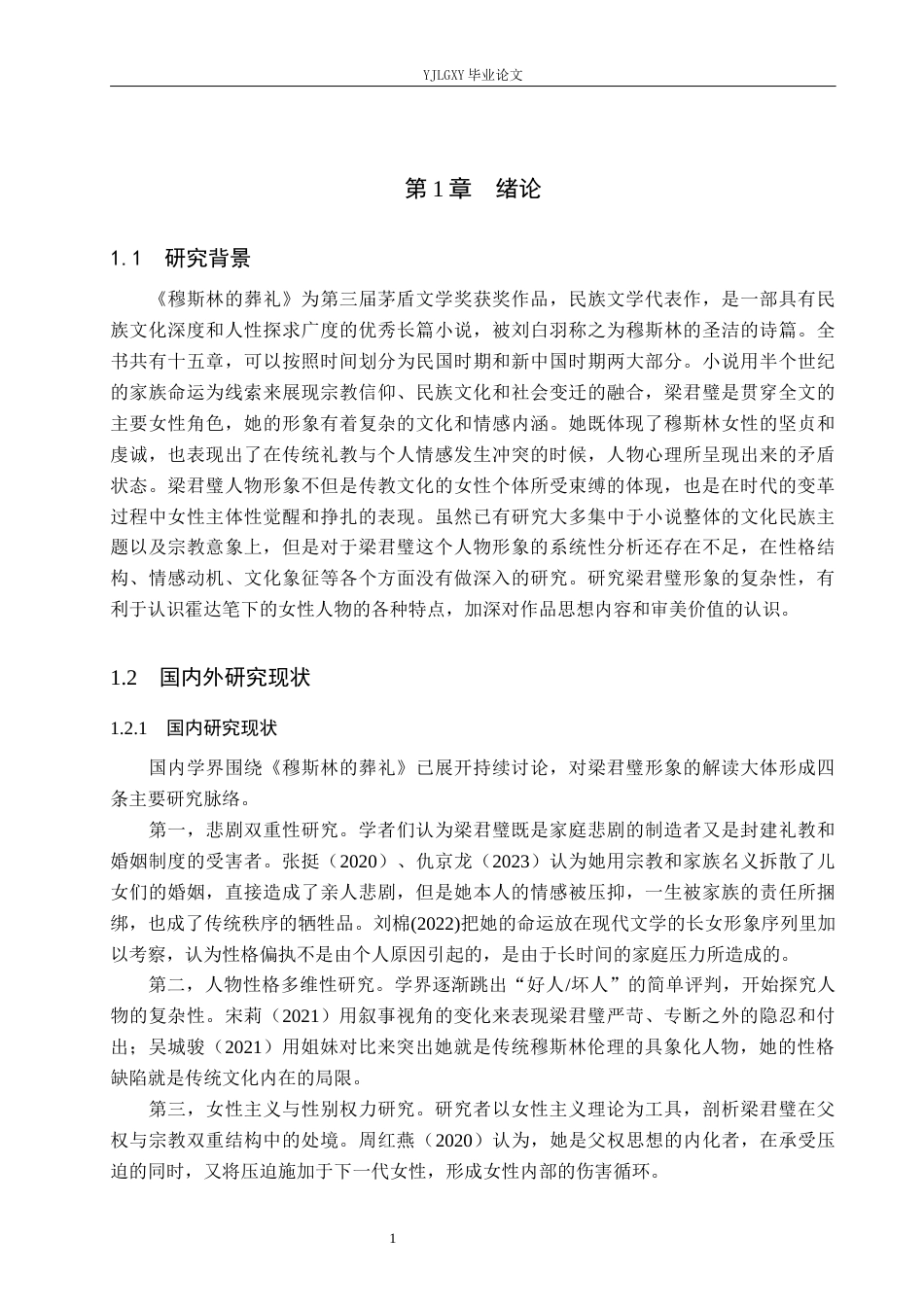 YJLGXY 毕业论文

第 1 章　绪论

1.1　研究背景

《穆斯林的葬礼》为第三届茅盾文学奖获奖作品，民族文学代表作，是一部具有民族文化深度和人性探求广度的优秀长篇小说，被刘白羽称之为穆斯林的圣洁的诗篇。全书共有十五章，可以按照时间划分为民国时期和新中国时期两大部分。小说用半个世纪的家族命运为线索来展现宗教信仰、民族文化和社会变迁的融合，梁君璧是贯穿全文的主要女性角色，她的形象有着复杂的文化和情感内涵。她既体现了穆斯林女性的坚贞和虔诚，也表现出了在传统礼教与个人情感发生冲突的时候，人物心理所呈现出来的矛盾状态。梁君璧人物形象不但是传教文化的女性个体所受束缚的体现，也是在时代的变革过程中女性主体性觉醒和挣扎的表现。虽然已有研究大多集中于小说整体的文化民族主题以及宗教意象上，但是对于梁君璧这个人物形象的系统性分析还存在不足，在性格结构、情感动机、文化象征等各个方面没有做深入的研究。研究梁君璧形象的复杂性，有利于认识霍达笔下的女性人物的各种特点，加深对作品思想内容和审美价值的认识。

1.2　国内外研究现状

1.2.1　国内研究现状

国内学界围绕《穆斯林的葬礼》已展开持续讨论，对梁君璧形象的解读大体形成四条主要研究脉络。

第一，悲剧双重性研究。学者们认为梁君璧既是家庭悲剧的制造者又是封建礼教和婚姻制度的受害者。张挺（2020）、仇京龙（2023）认为她用宗教和家族名义拆散了儿女们的婚姻，直接造成了亲人悲剧，但是她本人的情感被压抑，一生被家族的责任所捆绑，也成了传统秩序的牺牲品。刘棉(2022)把她的命运放在现代文学的长女形象序列里加以考察，认为性格偏执不是由个人原因引起的，是由于长时间的家庭压力所造成的。

第二，人物性格多维性研究。学界逐渐跳出“好人/坏人”的简单评判，开始探究人物的复杂性。宋莉（2021）用叙事视角的变化来表现梁君璧严苛、专断之外的隐忍和付出；吴城骏（2021）用姐妹对比来突出她就是传统穆斯林伦理的具象化人物，她的性格缺陷就是传统文化内在的局限。

第三，女性主义与性别权力研究。研究者以女性主义理论为工具，剖析梁君璧在父权与宗教双重结构中的处境。周红燕（2020）认为，她是父权思想的内化者，在承受压迫的同时，又将压迫施加于下一代女性，形成女性内部的伤害循环。

1